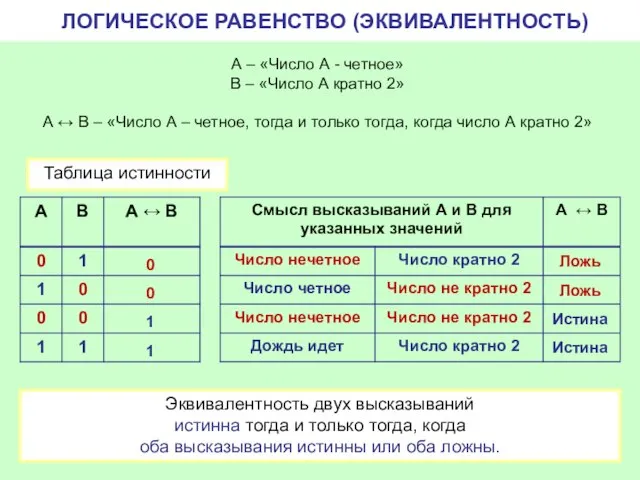 ЛОГИЧЕСКОЕ РАВЕНСТВО (ЭКВИВАЛЕНТНОСТЬ)

А – «Число А - четное»
В – «Число А кратно 2»

А ↔ В – «Число А – четное, тогда и только тогда, когда число А кратно 2»

Таблица истинности

| А | В | А ↔ В |
|---|---|---|
| 0 | 1 | 0 |
| 1 | 0 | 0 |
| 0 | 0 | 1 |
| 1 | 1 | 1 |

| Смысл высказываний А и В для указанных значений | | А ↔ В |
|---|---|---|
| Число нечетное | Число кратно 2 | Ложь |
| Число четное | Число не кратно 2 | Ложь |
| Число нечетное | Число не кратно 2 | Истина |
| Дождь идет | Число кратно 2 | Истина |

Эквивалентность двух высказываний истинна тогда и только тогда, когда оба высказывания истинны или оба ложны.